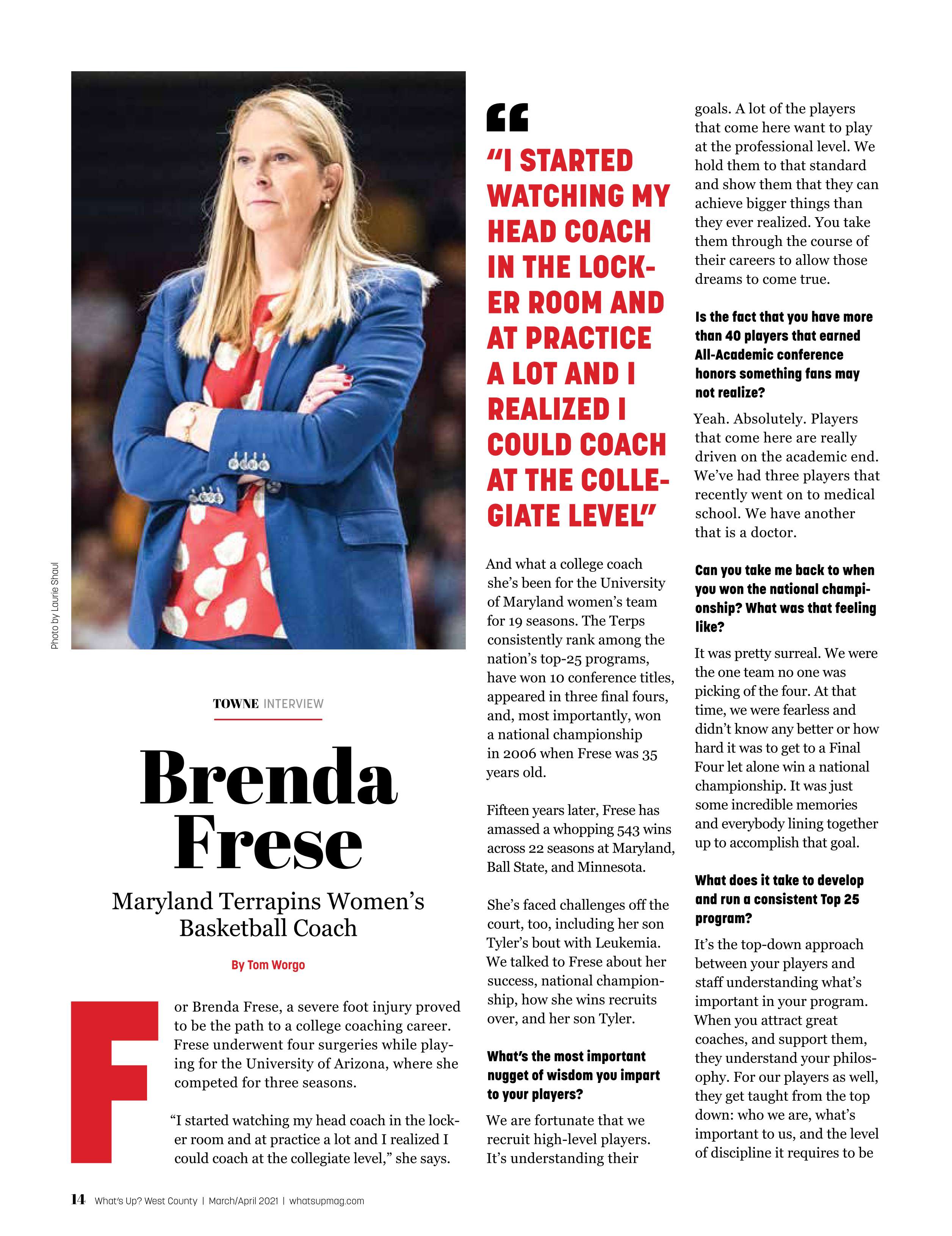 Photo by Laurie Shaul

TOWNE INTERVIEW

Brenda Frese

Maryland Terrapins Women's Basketball Coach

By Tom Worgo

For Brenda Frese, a severe foot injury proved to be the path to a college coaching career. Frese underwent four surgeries while playing for the University of Arizona, where she competed for three seasons.

"I started watching my head coach in the locker room and at practice a lot and I realized I could coach at the collegiate level," she says.

"I STARTED WATCHING MY HEAD COACH IN THE LOCKER ROOM AND AT PRACTICE A LOT AND I REALIZED I COULD COACH AT THE COLLEGIATE LEVEL"

And what a college coach she's been for the University of Maryland women's team for 19 seasons. The Terps consistently rank among the nation's top-25 programs, have won 10 conference titles, appeared in three final fours, and, most importantly, won a national championship in 2006 when Frese was 35 years old.

Fifteen years later, Frese has amassed a whopping 543 wins across 22 seasons at Maryland, Ball State, and Minnesota.

She's faced challenges off the court, too, including her son Tyler's bout with Leukemia. We talked to Frese about her success, national championship, how she wins recruits over, and her son Tyler.

What's the most important nugget of wisdom you impart to your players?

We are fortunate that we recruit high-level players. It's understanding their goals. A lot of the players that come here want to play at the professional level. We hold them to that standard and show them that they can achieve bigger things than they ever realized. You take them through the course of their careers to allow those dreams to come true.

Is the fact that you have more than 40 players that earned All-Academic conference honors something fans may not realize?

Yeah. Absolutely. Players that come here are really driven on the academic end. We've had three players that recently went on to medical school. We have another that is a doctor.

Can you take me back to when you won the national championship? What was that feeling like?

It was pretty surreal. We were the one team no one was picking of the four. At that time, we were fearless and didn't know any better or how hard it was to get to a Final Four let alone win a national championship. It was just some incredible memories and everybody lining together up to accomplish that goal.

What does it take to develop and run a consistent Top 25 program?

It's the top-down approach between your players and staff understanding what's important in your program. When you attract great coaches, and support them, they understand your philosophy. For our players as well, they get taught from the top down: who we are, what's important to us, and the level of discipline it requires to be

14 What's Up? West County | March/April 2021 | whatsupmag.com